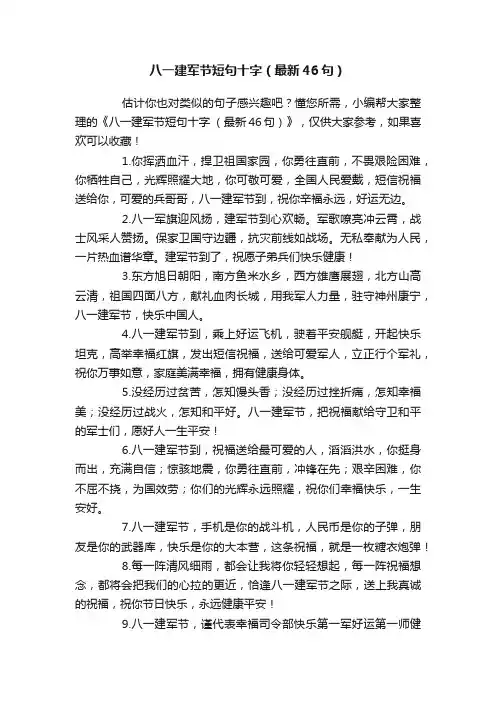 八一建军节短句十字（最新46句）

估计你也对类似的句子感兴趣吧？懂您所需，小编帮大家整理的《八一建军节短句十字（最新46句）》，仅供大家参考，如果喜欢可以收藏！

1.你挥洒血汗，捍卫祖国家园，你勇往直前，不畏艰险困难，你牺牲自己，光辉照耀大地，你可敬可爱，全国人民爱戴，短信祝福送给你，可爱的兵哥哥，八一建军节到，祝你幸福永远，好运无边。

2.八一军旗迎风扬，建军节到心欢畅。军歌嘹亮冲云霄，战士风采人赞扬。保家卫国守边疆，抗灾前线如战场。无私奉献为人民，一片热血谱华章。建军节到了，祝愿子弟兵们快乐健康！

3.东方旭日朝阳，南方鱼米水乡，西方雄鹰展翅，北方山高云清，祖国四面八方，献礼血肉长城，用我军人力量，驻守神州康宁，八一建军节，快乐中国人。

4.八一建军节到，乘上好运飞机，驶着平安舰艇，开起快乐坦克，高举幸福红旗，发出短信祝福，送给可爱军人，立正行个军礼，祝你万事如意，家庭美满幸福，拥有健康身体。

5.没经历过贫苦，怎知馒头香；没经历过挫折痛，怎知幸福美；没经历过战火，怎知和平好。八一建军节，把祝福献给守卫和平的军士们，愿好人一生平安！

6.八一建军节到，祝福送给最可爱的人，滔滔洪水，你挺身而出，充满自信；惊骇地震，你勇往直前，冲锋在先；艰辛困难，你不屈不挠，为国效劳；你们的光辉永远照耀，祝你们幸福快乐，一生安好。

7.八一建军节，手机是你的战斗机，人民币是你的子弹，朋友是你的武器库，快乐是你的大本营，这条祝福，就是一枚糖衣炮弹！

8.每一阵清风细雨，都会让我将你轻轻想起，每一阵祝福想念，都将会把我们的心拉的更近，恰逢八一建军节之际，送上我真诚的祝福，祝你节日快乐，永远健康平安！

9.八一建军节，谨代表幸福司令部快乐第一军好运第一师健